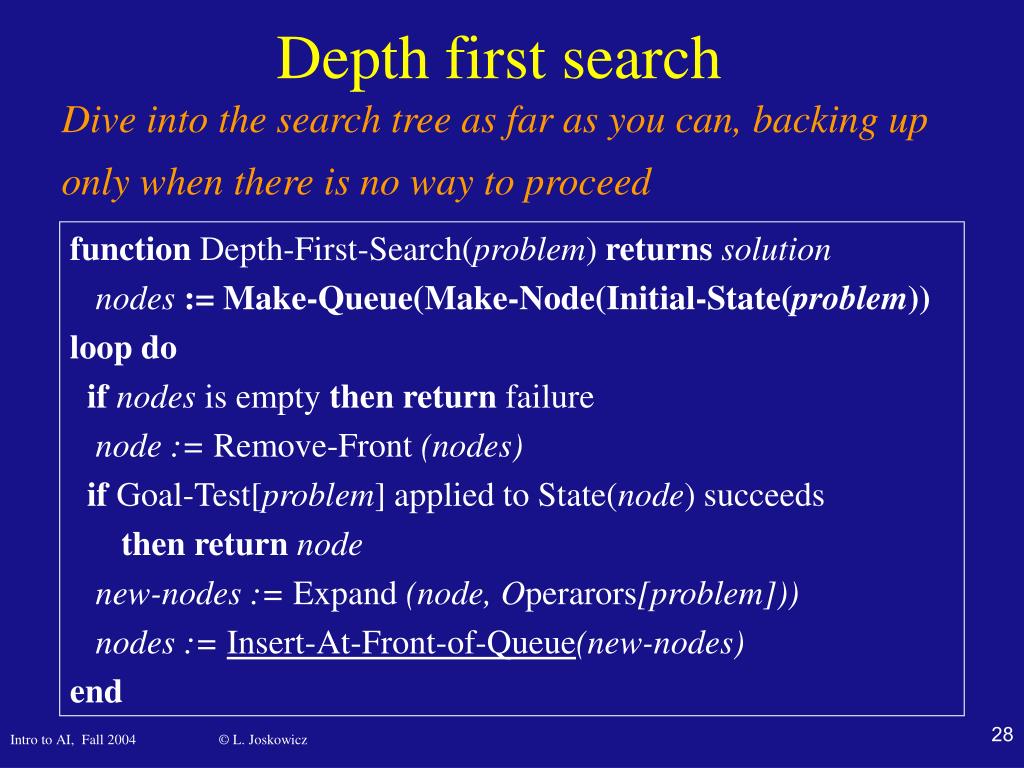 Depth first search

Dive into the search tree as far as you can, backing up only when there is no way to proceed

function Depth-First-Search(problem) returns solution
nodes := Make-Queue(Make-Node(Initial-State(problem))
loop do
if nodes is empty then return failure
node := Remove-Front (nodes)
if Goal-Test[problem] applied to State(node) succeeds
then return node
new-nodes := Expand (node, Operarors[problem]))
nodes := Insert-At-Front-of-Queue(new-nodes)
end

Intro to AI, Fall 2004 © L. Joskowicz 28